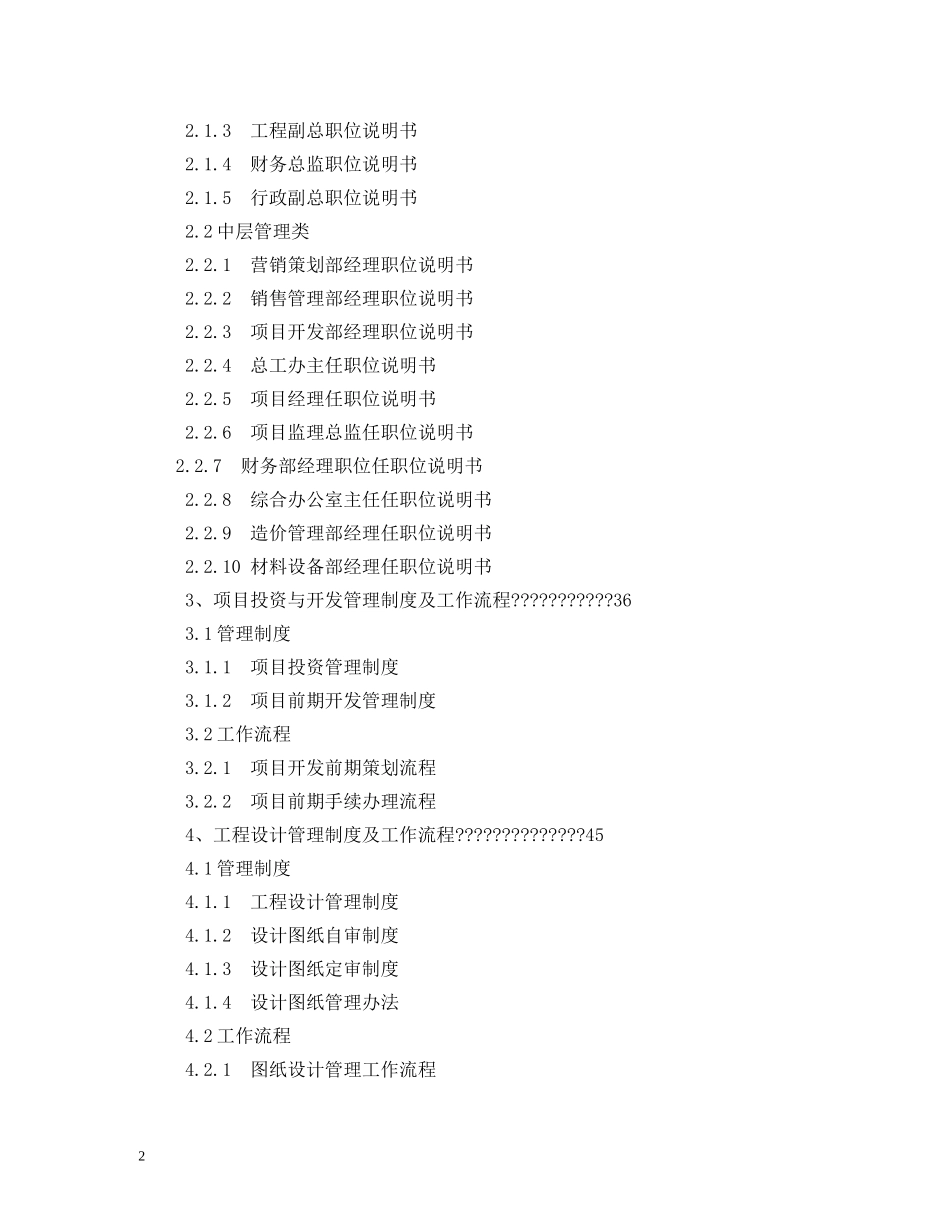 2.1.3　工程副总职位说明书
2.1.4　财务总监职位说明书
2.1.5　行政副总职位说明书
2.2 中层管理类
2.2.1　营销策划部经理职位说明书
2.2.2　销售管理部经理职位说明书
2.2.3　项目开发部经理职位说明书
2.2.4　总工办主任职位说明书
2.2.5　项目经理任职位说明书
2.2.6　项目监理总监任职位说明书
2.2.7　财务部经理职位任职位说明书
2.2.8　综合办公室主任任职位说明书
2.2.9　造价管理部经理任职位说明书
2.2.10 材料设备部经理任职位说明书
3、项目投资与开发管理制度及工作流程???????????36
3.1 管理制度
3.1.1　项目投资管理制度
3.1.2　项目前期开发管理制度
3.2 工作流程
3.2.1　项目开发前期策划流程
3.2.2　项目前期手续办理流程
4、工程设计管理制度及工作流程??????????????45
4.1 管理制度
4.1.1　工程设计管理制度
4.1.2　设计图纸自审制度
4.1.3　设计图纸定审制度
4.1.4　设计图纸管理办法
4.2 工作流程
4.2.1　图纸设计管理工作流程

2